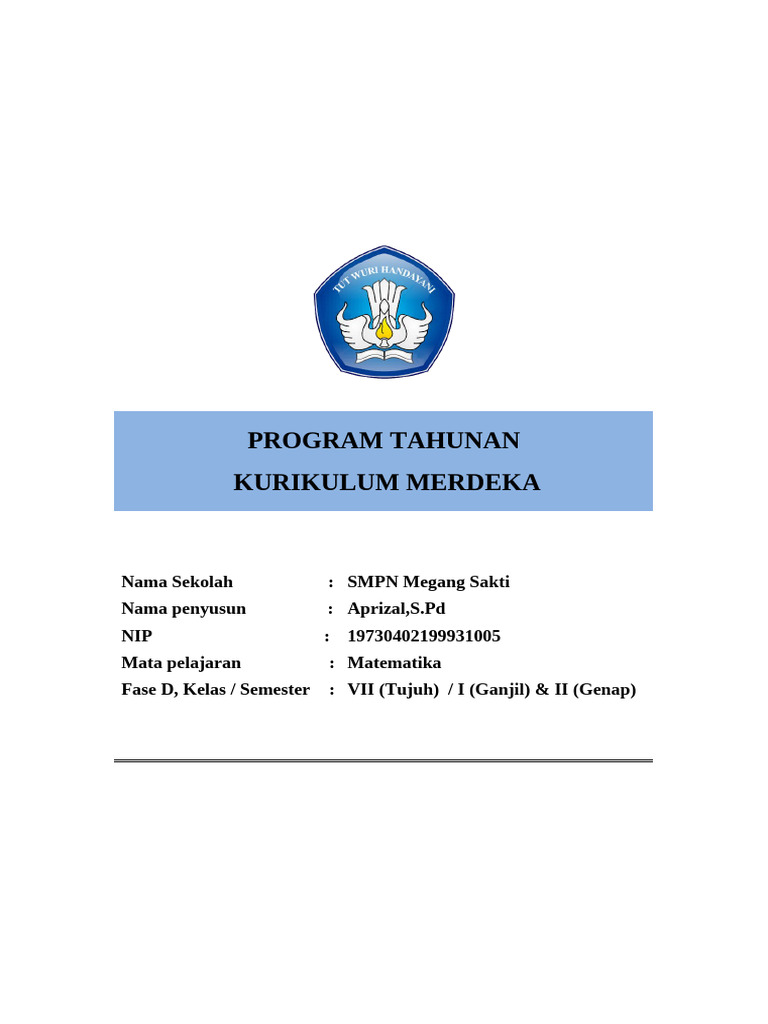 TUT WURI HANDAYANI

PROGRAM TAHUNAN
KURIKULUM MERDEKA

Nama Sekolah : SMPN Megang Sakti
Nama penyusun : Aprizal,S.Pd
NIP : 19730402199931005
Mata pelajaran : Matematika
Fase D, Kelas / Semester : VII (Tujuh) / I (Ganjil) & II (Genap)